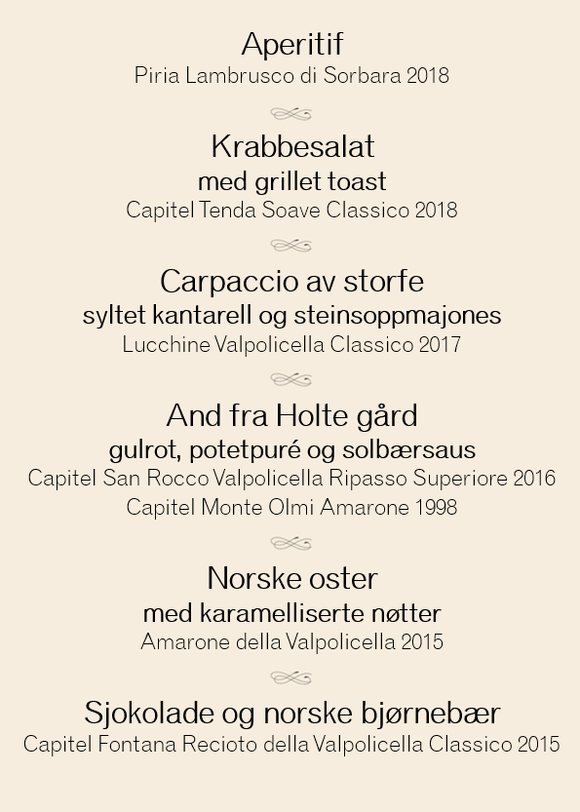 Aperitif
Piria Lambrusco di Sorbara 2018

Krabbesalat
med grillet toast
Capitel Tenda Soave Classico 2018

Carpaccio av storfe
syltet kantarell og steinsoppmajones
Lucchine Valpolicella Classico 2017

And fra Holte gård
gulrot, potetpuré og solbærsaus
Capitel San Rocco Valpolicella Ripasso Superiore 2016
Capitel Monte Olmi Amarone 1998

Norske oster
med karamelliserte nøtter
Amarone della Valpolicella 2015

Sjokolade og norske bjørnebær
Capitel Fontana Recioto della Valpolicella Classico 2015